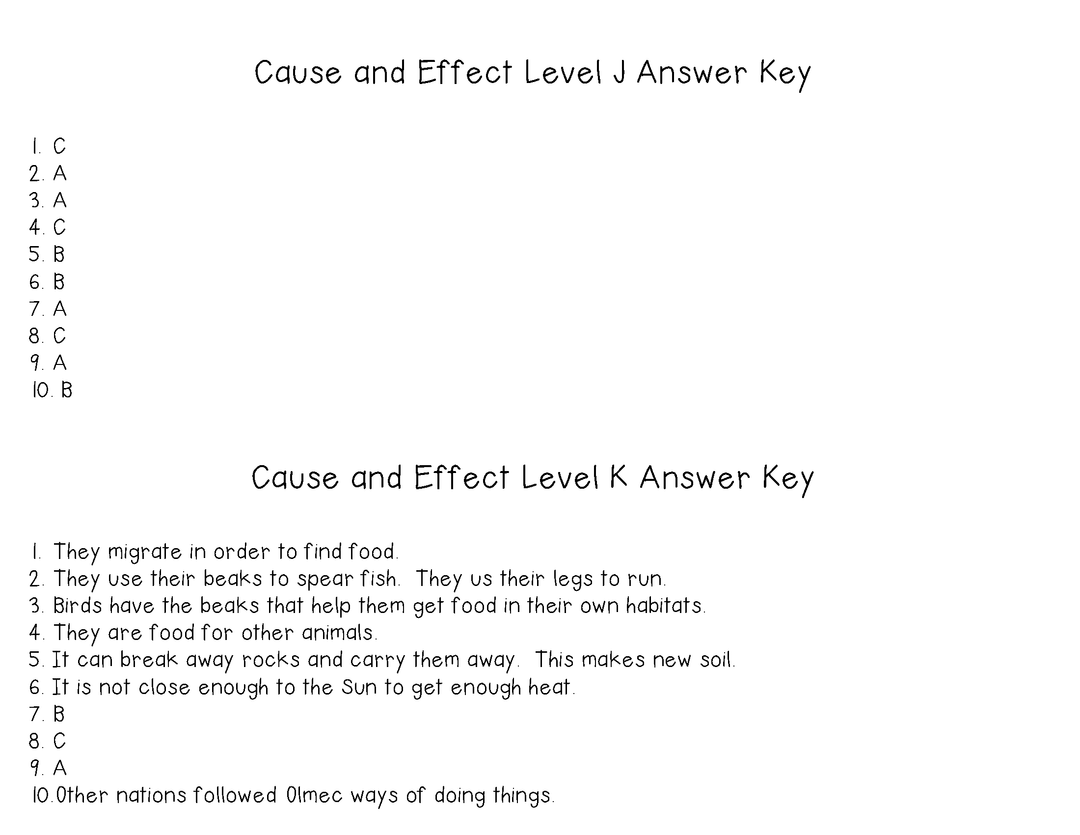 Cause and Effect Level J Answer Key

1. C
2. A
3. A
4. C
5. B
6. B
7. A
8. C
9. A
10. B

Cause and Effect Level K Answer Key

1. They migrate in order to find food.
2. They use their beaks to spear fish. They us their legs to run.
3. Birds have the beaks that help them get food in their own habitats.
4. They are food for other animals.
5. It can break away rocks and carry them away. This makes new soil.
6. It is not close enough to the Sun to get enough heat.
7. B
8. C
9. A
10. Other nations followed Olmec ways of doing things.